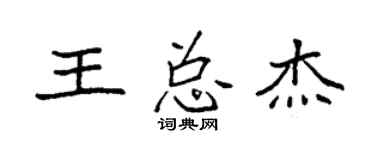 王总杰
词典网